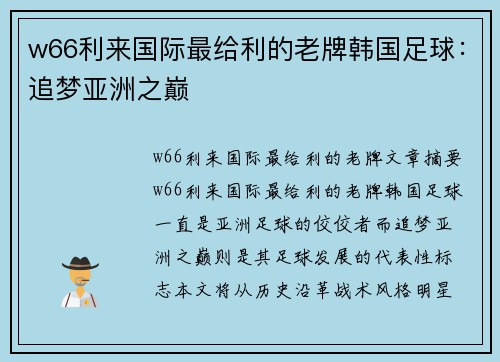 w66利来国际最给利的老牌韩国足球：追梦亚洲之巅

w66利来国际最给利的老牌文章摘要w66利来国际最给利的老牌韩国足球一直是亚洲足球的佼佼者而追梦亚洲之巅则是其足球发展的代表性标志本文将从历史沿革战术风格明星